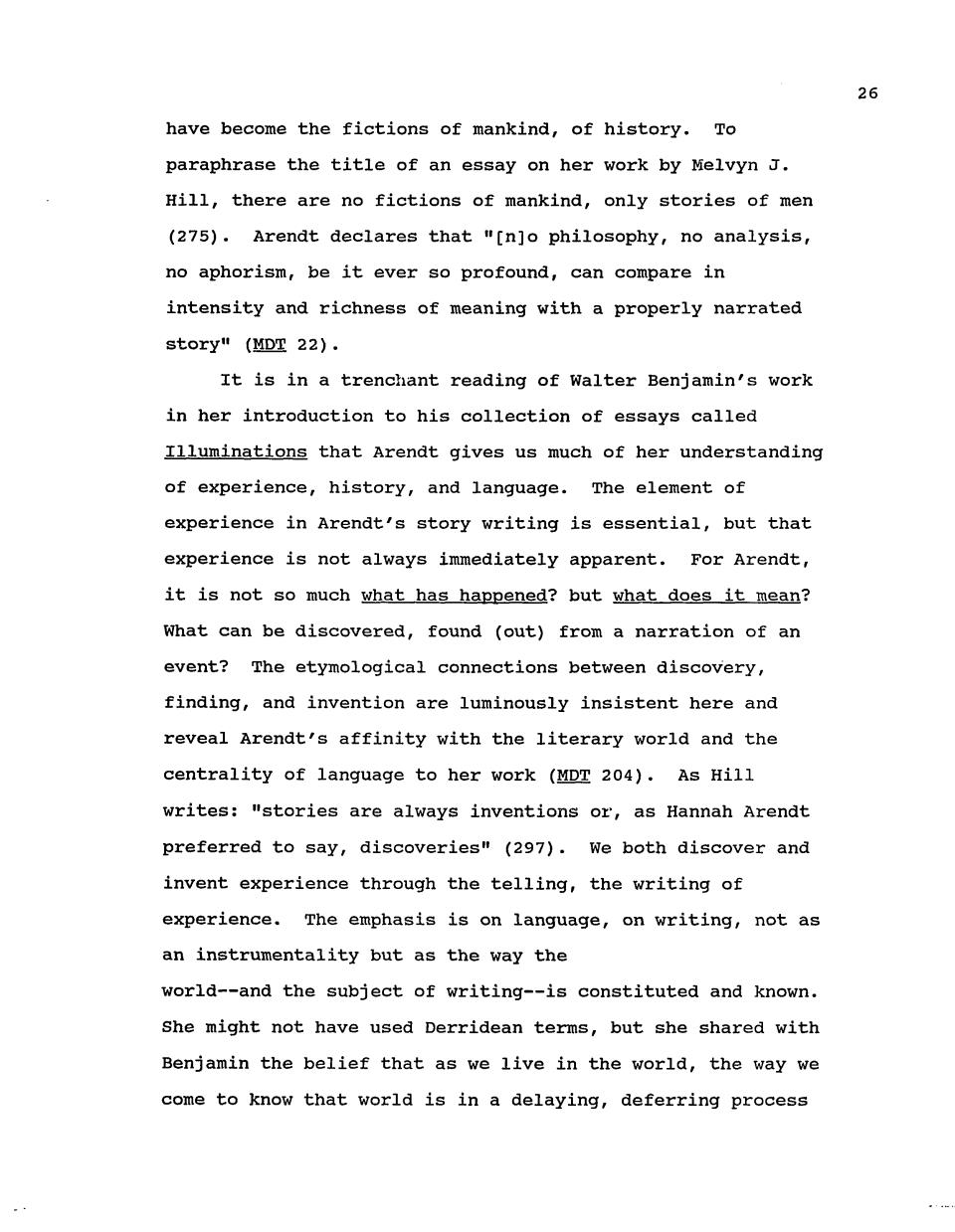 26

have become the fictions of mankind, of history. To paraphrase the title of an essay on her work by Melvyn J. Hill, there are no fictions of mankind, only stories of men (275). Arendt declares that "[n]o philosophy, no analysis, no aphorism, be it ever so profound, can compare in intensity and richness of meaning with a properly narrated story" (MDT 22).

It is in a trenchant reading of Walter Benjamin's work in her introduction to his collection of essays called Illuminations that Arendt gives us much of her understanding of experience, history, and language. The element of experience in Arendt's story writing is essential, but that experience is not always immediately apparent. For Arendt, it is not so much what has happened? but what does it mean? What can be discovered, found (out) from a narration of an event? The etymological connections between discovery, finding, and invention are luminously insistent here and reveal Arendt's affinity with the literary world and the centrality of language to her work (MDT 204). As Hill writes: "stories are always inventions or, as Hannah Arendt preferred to say, discoveries" (297). We both discover and invent experience through the telling, the writing of experience. The emphasis is on language, on writing, not as an instrumentality but as the way the world--and the subject of writing--is constituted and known. She might not have used Derridean terms, but she shared with Benjamin the belief that as we live in the world, the way we come to know that world is in a delaying, deferring process